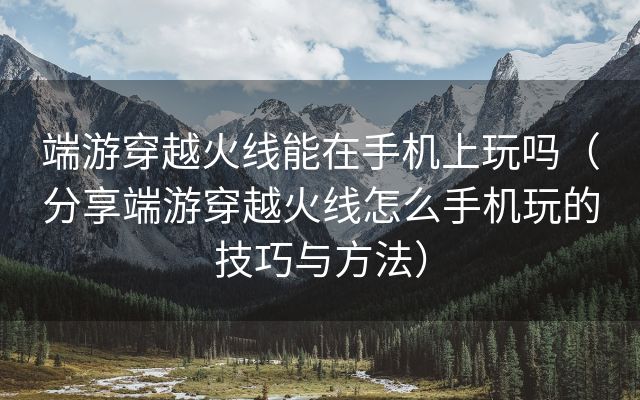 端游穿越火线能在手机上玩吗（分享端游穿越火线怎么手机玩的技巧与方法）